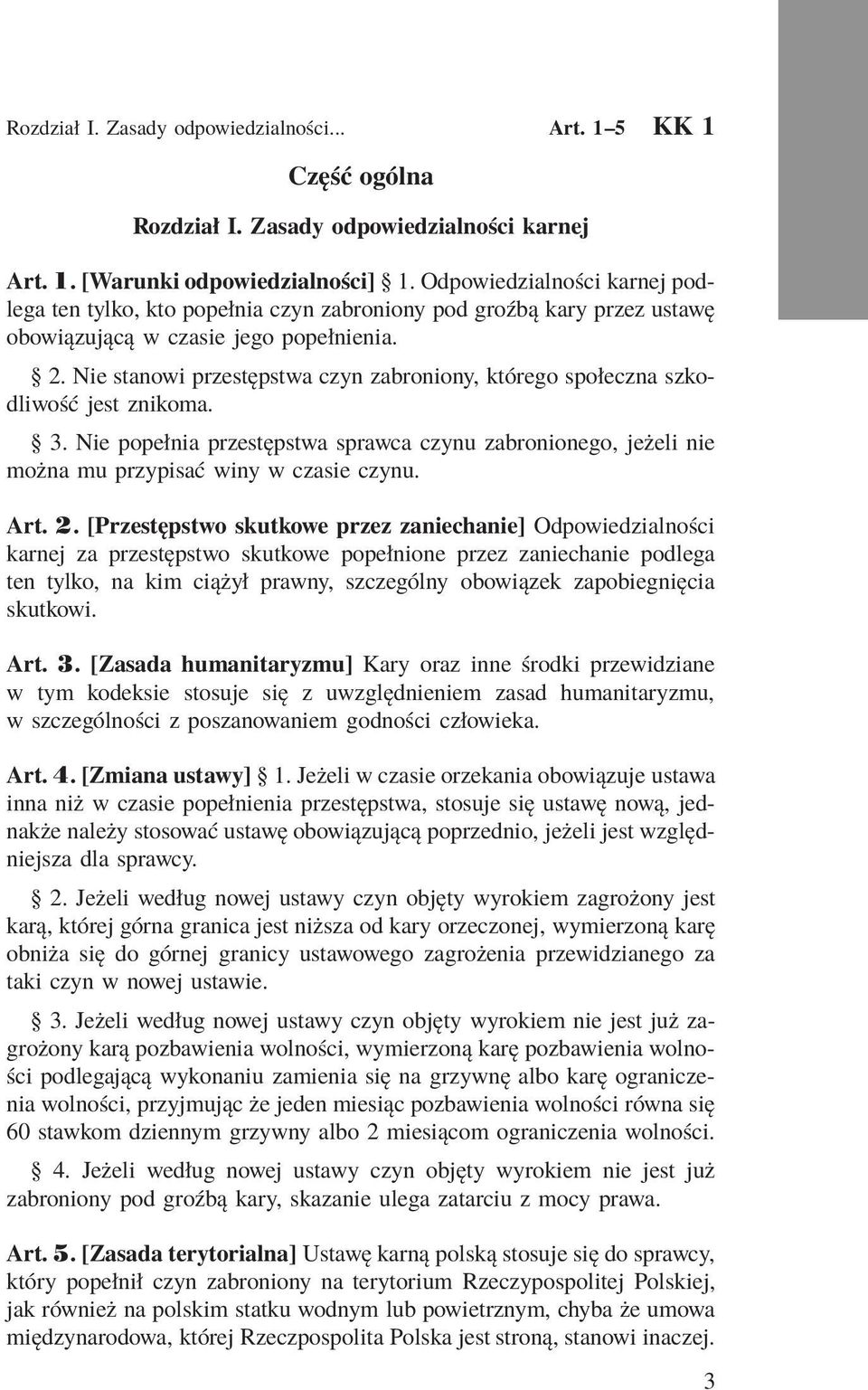 Rozdział I. Zasady odpowiedzialności... Art. 1–5 KK 1

Część ogólna

Rozdział I. Zasady odpowiedzialności karnej

Art. 1. [Warunki odpowiedzialności] § 1. Odpowiedzialności karnej podlega ten tylko, kto popełnia czyn zabroniony pod groźbą kary przez ustawę obowiązującą w czasie jego popełnienia.

§ 2. Nie stanowi przestępstwa czyn zabroniony, którego społeczna szkodliwość jest znikoma.

§ 3. Nie popełnia przestępstwa sprawca czynu zabronionego, jeżeli nie można mu przypisać winy w czasie czynu.

Art. 2. [Przestępstwo skutkowe przez zaniechanie] Odpowiedzialności karnej za przestępstwo skutkowe popełnione przez zaniechanie podlega ten tylko, na kim ciążył prawny, szczególny obowiązek zapobiegnięcia skutkowi.

Art. 3. [Zasada humanitaryzmu] Kary oraz inne środki przewidziane w tym kodeksie stosuje się z uwzględnieniem zasad humanitaryzmu, w szczególności z poszanowaniem godności człowieka.

Art. 4. [Zmiana ustawy] § 1. Jeżeli w czasie orzekania obowiązuje ustawa inna niż w czasie popełnienia przestępstwa, stosuje się ustawę nową, jednakże należy stosować ustawę obowiązującą poprzednio, jeżeli jest względniejsza dla sprawcy.

§ 2. Jeżeli według nowej ustawy czyn objęty wyrokiem zagrożony jest karą, której górna granica jest niższa od kary orzeczonej, wymierzoną karę obniża się do górnej granicy ustawowego zagrożenia przewidzianego za taki czyn w nowej ustawie.

§ 3. Jeżeli według nowej ustawy czyn objęty wyrokiem nie jest już zagrożony karą pozbawienia wolności, wymierzoną karę pozbawienia wolności podlegającą wykonaniu zamienia się na grzywnę albo karę ograniczenia wolności, przyjmując że jeden miesiąc pozbawienia wolności równa się 60 stawkom dziennym grzywny albo 2 miesiącom ograniczenia wolności.

§ 4. Jeżeli według nowej ustawy czyn objęty wyrokiem nie jest już zabroniony pod groźbą kary, skazanie ulega zatarciu z mocy prawa.

Art. 5. [Zasada terytorialna] Ustawę karną polską stosuje się do sprawcy, który popełnił czyn zabroniony na terytorium Rzeczypospolitej Polskiej, jak również na polskim statku wodnym lub powietrznym, chyba że umowa międzynarodowa, której Rzeczpospolita Polska jest stroną, stanowi inaczej.

3